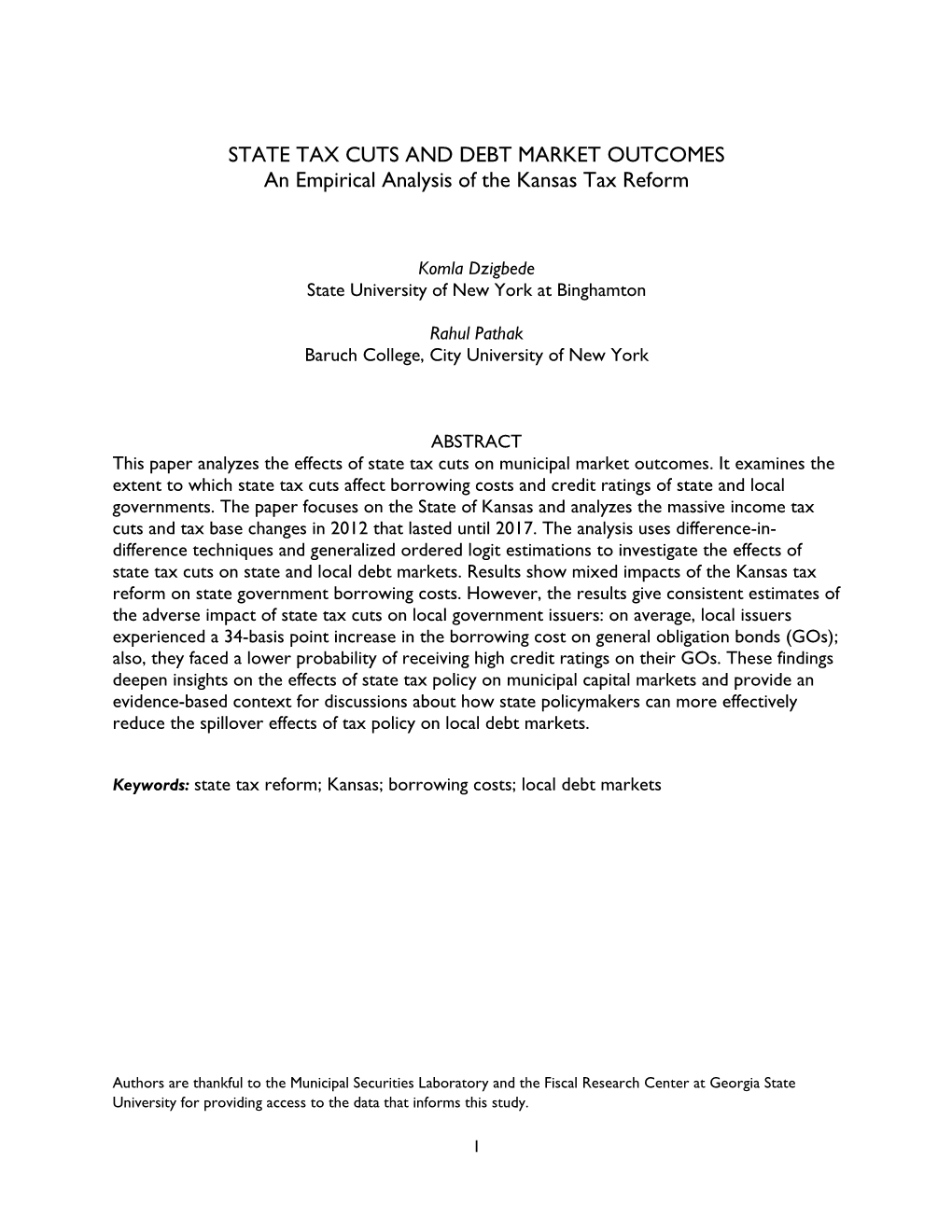 STATE TAX CUTS AND DEBT MARKET OUTCOMES
An Empirical Analysis of the Kansas Tax Reform

Komla Dzigbede
State University of New York at Binghamton

Rahul Pathak
Baruch College, City University of New York

ABSTRACT
This paper analyzes the effects of state tax cuts on municipal market outcomes. It examines the extent to which state tax cuts affect borrowing costs and credit ratings of state and local governments. The paper focuses on the State of Kansas and analyzes the massive income tax cuts and tax base changes in 2012 that lasted until 2017. The analysis uses difference-in-difference techniques and generalized ordered logit estimations to investigate the effects of state tax cuts on state and local debt markets. Results show mixed impacts of the Kansas tax reform on state government borrowing costs. However, the results give consistent estimates of the adverse impact of state tax cuts on local government issuers: on average, local issuers experienced a 34-basis point increase in the borrowing cost on general obligation bonds (GOs); also, they faced a lower probability of receiving high credit ratings on their GOs. These findings deepen insights on the effects of state tax policy on municipal capital markets and provide an evidence-based context for discussions about how state policymakers can more effectively reduce the spillover effects of tax policy on local debt markets.

Keywords: state tax reform; Kansas; borrowing costs; local debt markets

Authors are thankful to the Municipal Securities Laboratory and the Fiscal Research Center at Georgia State University for providing access to the data that informs this study.

1